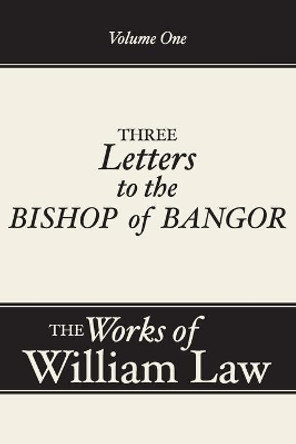 Volume One

THREE
Letters
to the
BISHOP of BANGOR

THE Works of
William Law